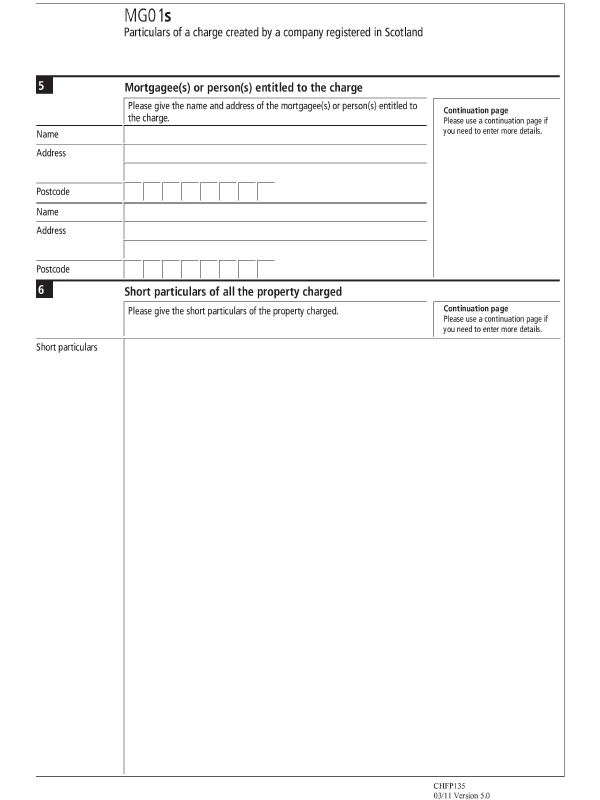 MG01s
Particulars of a charge created by a company registered in Scotland

5 Mortgagee(s) or person(s) entitled to the charge

Please give the name and address of the mortgagee(s) or person(s) entitled to the charge.

Continuation page
Please use a continuation page if you need to enter more details.

Name
Address
Postcode
Name
Address
Postcode

6 Short particulars of all the property charged

Please give the short particulars of the property charged.

Continuation page
Please use a continuation page if you need to enter more details.

Short particulars

CHFP135
03/11 Version 5.0